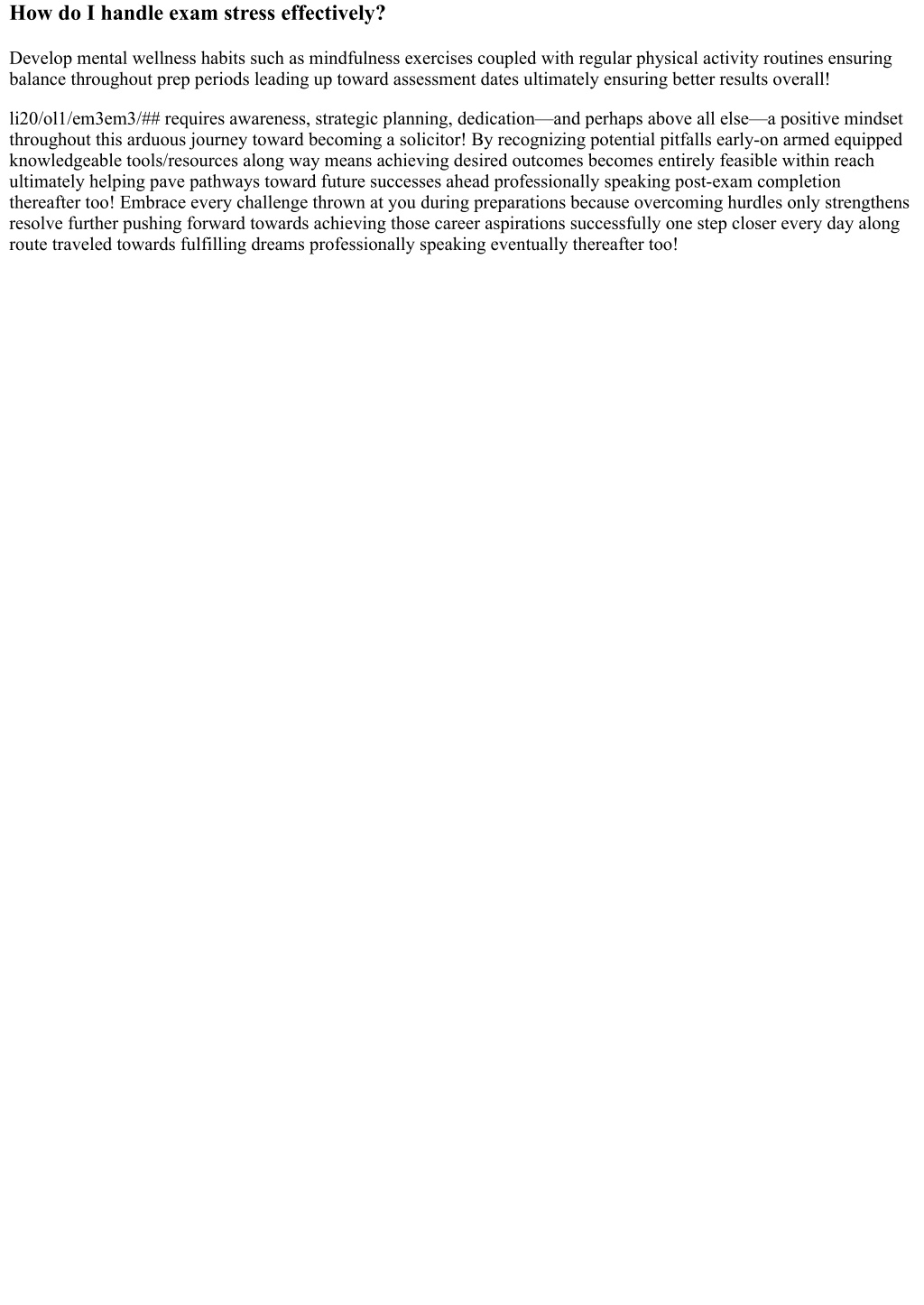 How do I handle exam stress effectively?

Develop mental wellness habits such as mindfulness exercises coupled with regular physical activity routines ensuring balance throughout prep periods leading up toward assessment dates ultimately ensuring better results overall!

li20/ol1/em3em3/## requires awareness, strategic planning, dedication—and perhaps above all else—a positive mindset throughout this arduous journey toward becoming a solicitor! By recognizing potential pitfalls early-on armed equipped knowledgeable tools/resources along way means achieving desired outcomes becomes entirely feasible within reach ultimately helping pave pathways toward future successes ahead professionally speaking post-exam completion thereafter too! Embrace every challenge thrown at you during preparations because overcoming hurdles only strengthens resolve further pushing forward towards achieving those career aspirations successfully one step closer every day along route traveled towards fulfilling dreams professionally speaking eventually thereafter too!